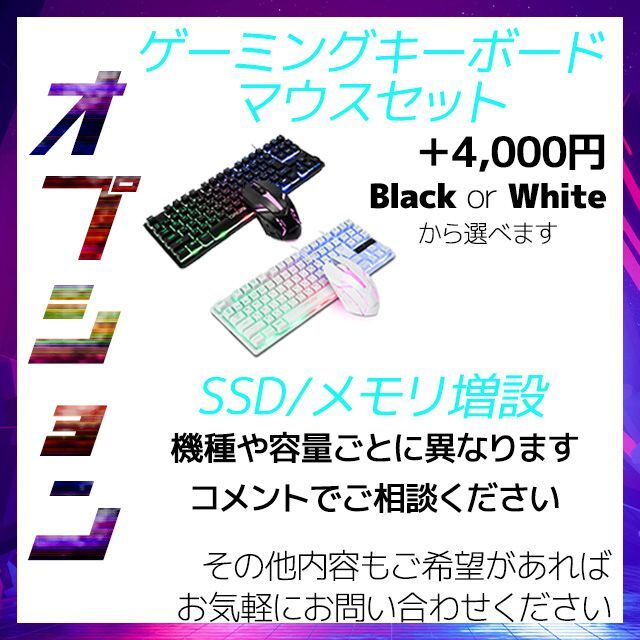 オプション

ゲーミングキーボード
マウスセット

+4,000円
Black or White
から選べます

SSD/メモリ増設
機種や容量ごとに異なります
コメントでご相談ください

その他内容もご希望があれば
お気軽にお問い合わせください